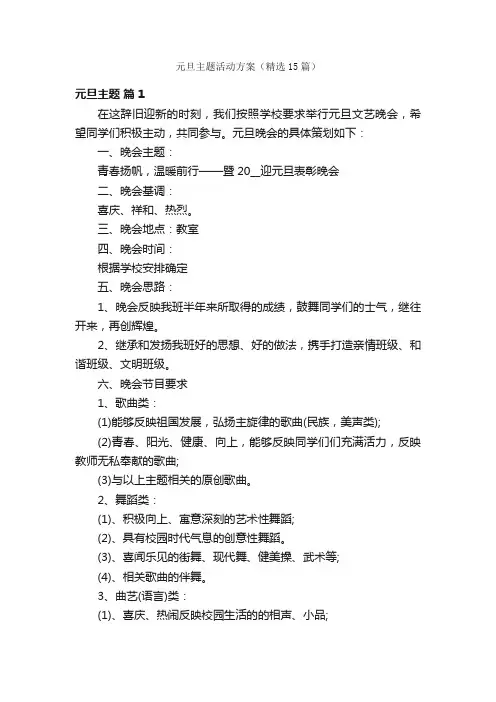 元旦主题活动方案（精选15篇）

元旦主题 篇1

在这辞旧迎新的时刻，我们按照学校要求举行元旦文艺晚会，希望同学们积极主动，共同参与。元旦晚会的具体策划如下：

一、晚会主题：

青春扬帆，温暖前行——暨20__迎元旦表彰晚会

二、晚会基调：

喜庆、祥和、热烈。

三、晚会地点：教室

四、晚会时间：

根据学校安排确定

五、晚会思路：

1、晚会反映我班半年来所取得的成绩，鼓舞同学们的士气，继往开来，再创辉煌。

2、继承和发扬我班好的思想、好的做法，携手打造亲情班级、和谐班级、文明班级。

六、晚会节目要求

1、歌曲类：

(1)能够反映祖国发展，弘扬主旋律的歌曲(民族，美声类);

(2)青春、阳光、健康、向上，能够反映同学们们充满活力，反映教师无私奉献的歌曲;

(3)与以上主题相关的原创歌曲。

2、舞蹈类：

(1)、积极向上、寓意深刻的艺术性舞蹈;

(2)、具有校园时代气息的创意性舞蹈。

(3)、喜闻乐见的街舞、现代舞、健美操、武术等;

(4)、相关歌曲的伴舞。

3、曲艺(语言)类：

(1)、喜庆、热闹反映校园生活的的相声、小品;